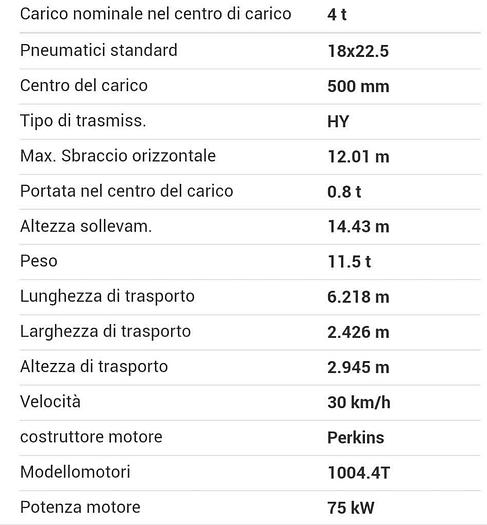 | | |
|---|---|
| Carico nominale nel centro di carico | 4 t |
| Pneumatici standard | 18x22.5 |
| Centro del carico | 500 mm |
| Tipo di trasmiss. | HY |
| Max. Sbraccio orizzontale | 12.01 m |
| Portata nel centro del carico | 0.8 t |
| Altezza sollevam. | 14.43 m |
| Peso | 11.5 t |
| Lunghezza di trasporto | 6.218 m |
| Larghezza di trasporto | 2.426 m |
| Altezza di trasporto | 2.945 m |
| Velocità | 30 km/h |
| costruttore motore | Perkins |
| Modellomotori | 1004.4T |
| Potenza motore | 75 kW |